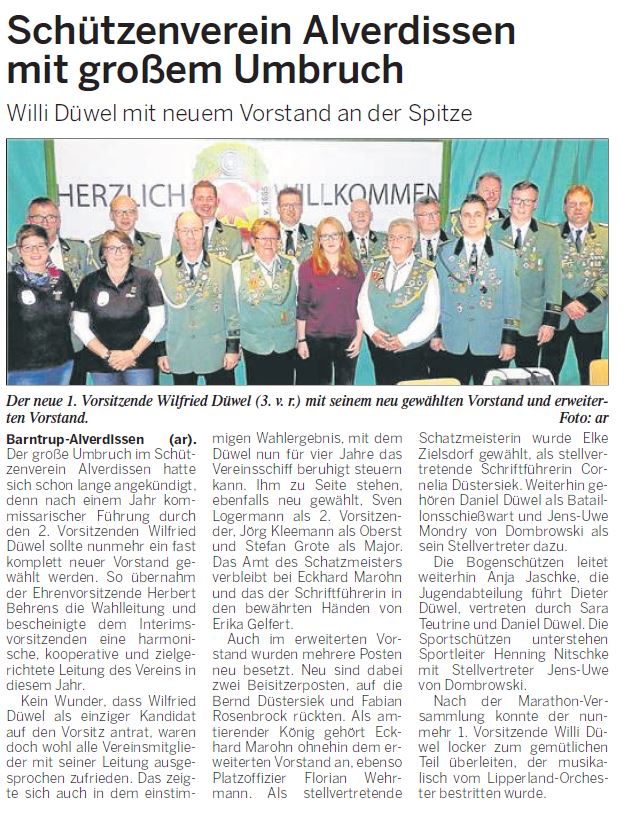 Schützenverein Alverdissen mit großem Umbruch

Willi Düwel mit neuem Vorstand an der Spitze

HERZLICH WILLKOMMEN

Der neue 1. Vorsitzende Wilfried Düwel (3. v. r.) mit seinem neu gewählten Vorstand und erweiterten Vorstand. Foto: ar

Barntrup-Alverdissen (ar). Der große Umbruch im Schützenverein Alverdissen hatte sich schon lange angekündigt, denn nach einem Jahr kommissarischer Führung durch den 2. Vorsitzenden Wilfried Düwel sollte nunmehr ein fast komplett neuer Vorstand gewählt werden. So übernahm der Ehrenvorsitzende Herbert Behrens die Wahlleitung und bescheinigte dem Interimsvorsitzenden eine harmonische, kooperative und zielgerichtete Leitung des Vereins in diesem Jahr.

Kein Wunder, dass Wilfried Düwel als einziger Kandidat auf den Vorsitz antrat, waren doch wohl alle Vereinsmitglieder mit seiner Leitung ausgesprochen zufrieden. Das zeigte sich auch in dem einstimmigen Wahlergebnis, mit dem Düwel nun für vier Jahre das Vereinsschiff beruhigt steuern kann. Ihm zu Seite stehen, ebenfalls neu gewählt, Sven Logermann als 2. Vorsitzender, Jörg Kleemann als Oberst und Stefan Grote als Major. Das Amt des Schatzmeisters verbleibt bei Eckhard Marohn und das der Schriftführerin in den bewährten Händen von Erika Gelfert.

Auch im erweiterten Vorstand wurden mehrere Posten neu besetzt. Neu sind dabei zwei Beisitzerposten, auf die Bernd Düstersiek und Fabian Rosenbrock rückten. Als amtierender König gehört Eckhard Marohn ohnehin dem erweiterten Vorstand an, ebenso Platzoffizier Florian Wehrmann. Als stellvertretende Schatzmeisterin wurde Elke Zielsdorf gewählt, als stellvertretende Schriftführerin Cornelia Düstersiek. Weiterhin gehören Daniel Düwel als Bataillonsschießwart und Jens-Uwe Mondry von Dombrowski als sein Stellvertreter dazu.

Die Bogenschützen leitet weiterhin Anja Jaschke, die Jugendabteilung führt Dieter Düwel, vertreten durch Sara Teutrine und Daniel Düwel. Die Sportschützen unterstehen Sportleiter Henning Nitschke mit Stellvertreter Jens-Uwe von Dombrowski.

Nach der Marathon-Versammlung konnte der nunmehr 1. Vorsitzende Willi Düwel locker zum gemütlichen Teil überleiten, der musikalisch vom Lipperland-Orchester bestritten wurde.